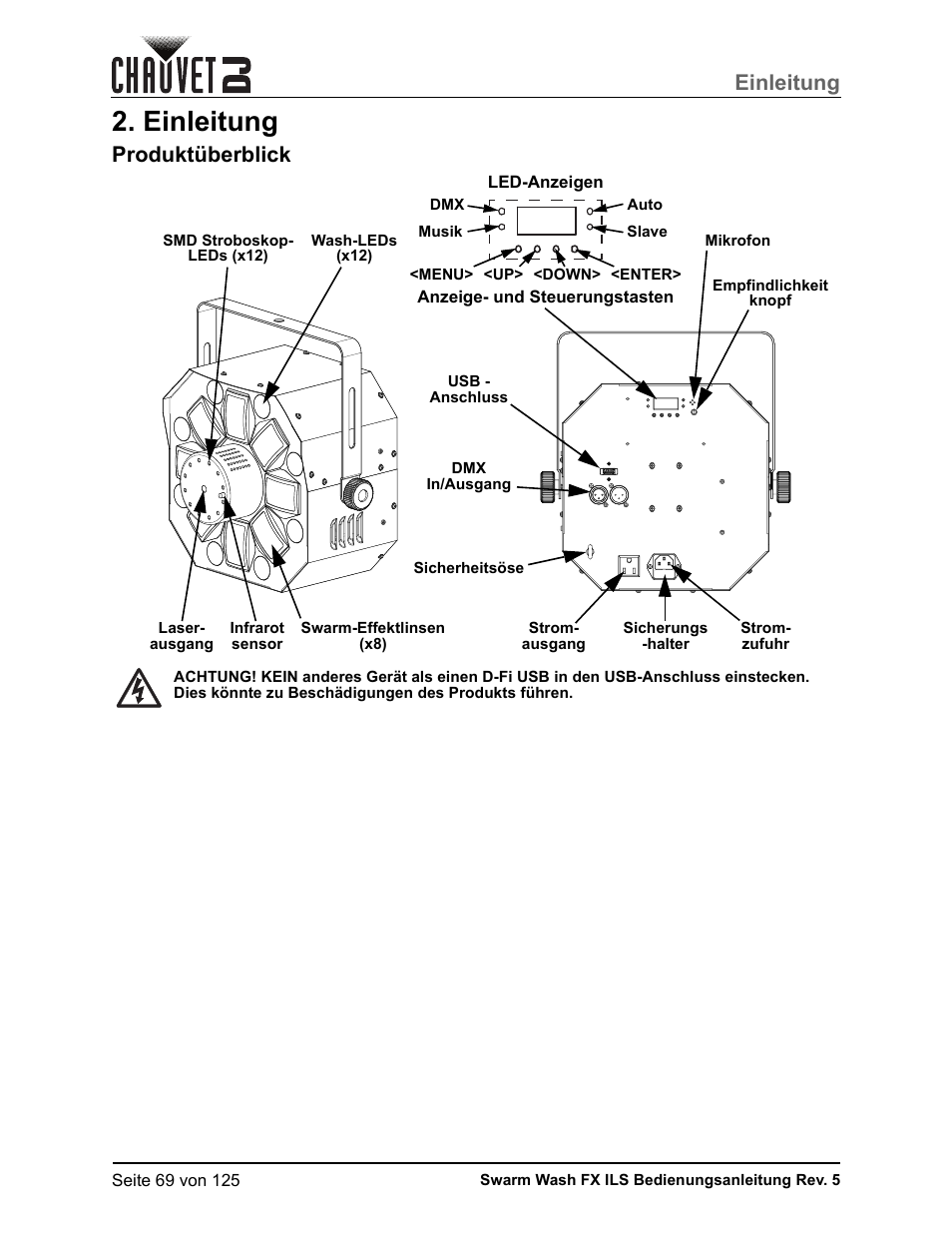 CHAUVET DJ

Einleitung

2. Einleitung

Produktüberblick

LED-Anzeigen

DMX

Auto

Musik

Slave

<MENU> <UP> <DOWN> <ENTER>

Anzeige- und Steuerungstasten

SMD Stroboskop-LEDs (x12)

Wash-LEDs (x12)

Mikrofon

Empfindlichkeit knopf

USB - Anschluss

DMX In/Ausgang

Sicherheitsöse

Laser-ausgang

Infrarot sensor

Swarm-Effektlinsen (x8)

Strom-ausgang

Sicherungs -halter

Strom-zufuhr

ACHTUNG! KEIN anderes Gerät als einen D-Fi USB in den USB-Anschluss einstecken. Dies könnte zu Beschädigungen des Produkts führen.

Seite 69 von 125

Swarm Wash FX ILS Bedienungsanleitung Rev. 5